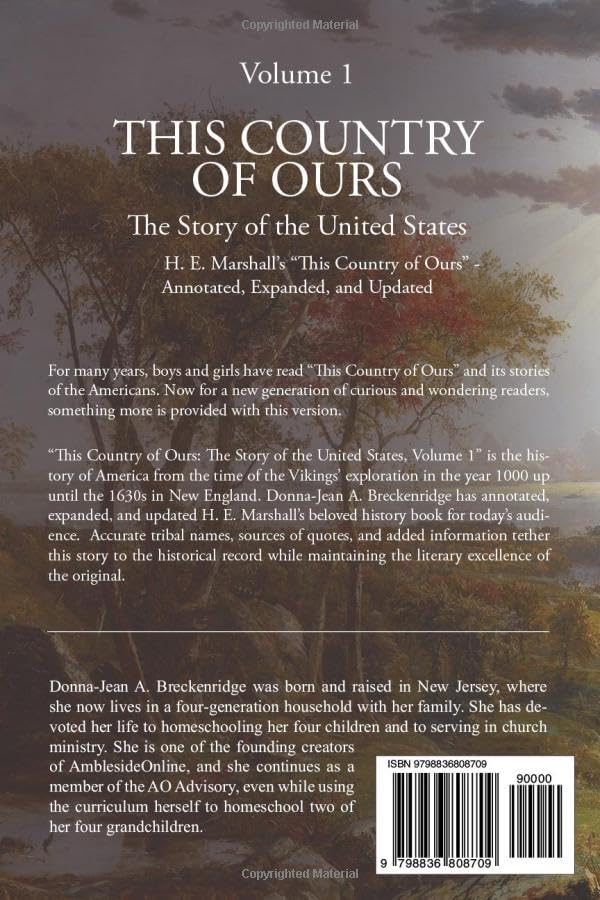 Copyrighted Material

Volume 1

THIS COUNTRY OF OURS

The Story of the United States

H. E. Marshall's "This Country of Ours" - Annotated, Expanded, and Updated

For many years, boys and girls have read "This Country of Ours" and its stories of the Americans. Now for a new generation of curious and wondering readers, something more is provided with this version.

"This Country of Ours: The Story of the United States, Volume 1" is the history of America from the time of the Vikings' exploration in the year 1000 up until the 1630s in New England. Donna-Jean A. Breckenridge has annotated, expanded, and updated H. E. Marshall's beloved history book for today's audience. Accurate tribal names, sources of quotes, and added information tether this story to the historical record while maintaining the literary excellence of the original.

Donna-Jean A. Breckenridge was born and raised in New Jersey, where she now lives in a four-generation household with her family. She has devoted her life to homeschooling her four children and to serving in church ministry. She is one of the founding creators of AmblesideOnline, and she continues as a member of the AO Advisory, even while using the curriculum herself to homeschool two of her four grandchildren.

ISBN 9798836808709

90000

9 798836 808709

Copyrighted Material